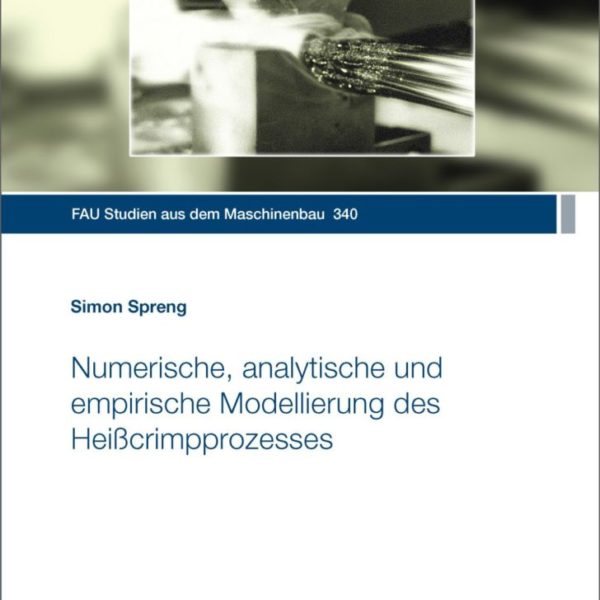 FAU Studien aus dem Maschinenbau 340

Simon Spreng

Numerische, analytische und empirische Modellierung des Heißcrimpprozesses